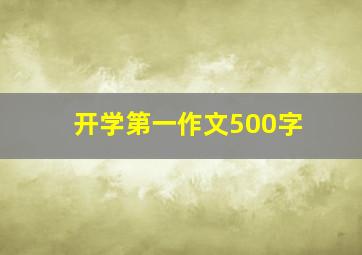 开学第一作文500字